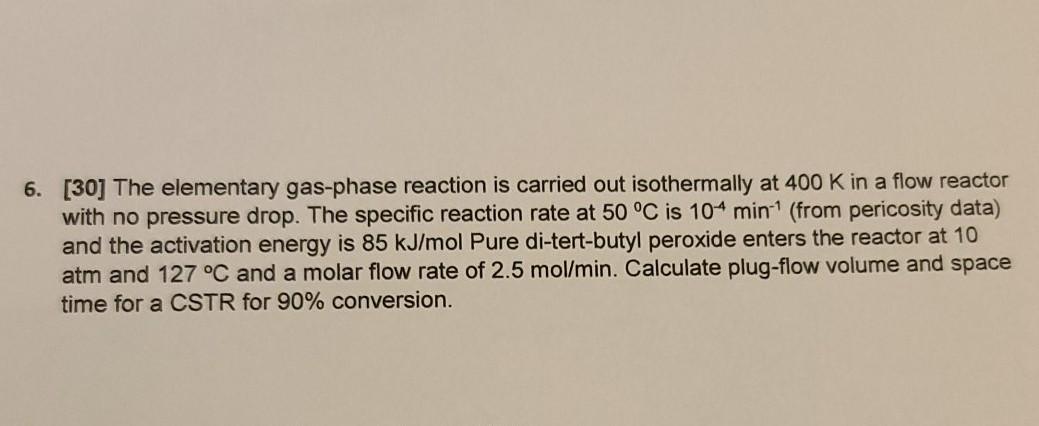 6. [30] The elementary gas-phase reaction is carried out isothermally at 400 K in a flow reactor with no pressure drop. The specific reaction rate at 50 °C is $10^{-4}$ $min^{-1}$ (from pericosity data) and the activation energy is 85 kJ/mol Pure di-tert-butyl peroxide enters the reactor at 10 atm and 127 °C and a molar flow rate of 2.5 mol/min. Calculate plug-flow volume and space time for a CSTR for 90% conversion.